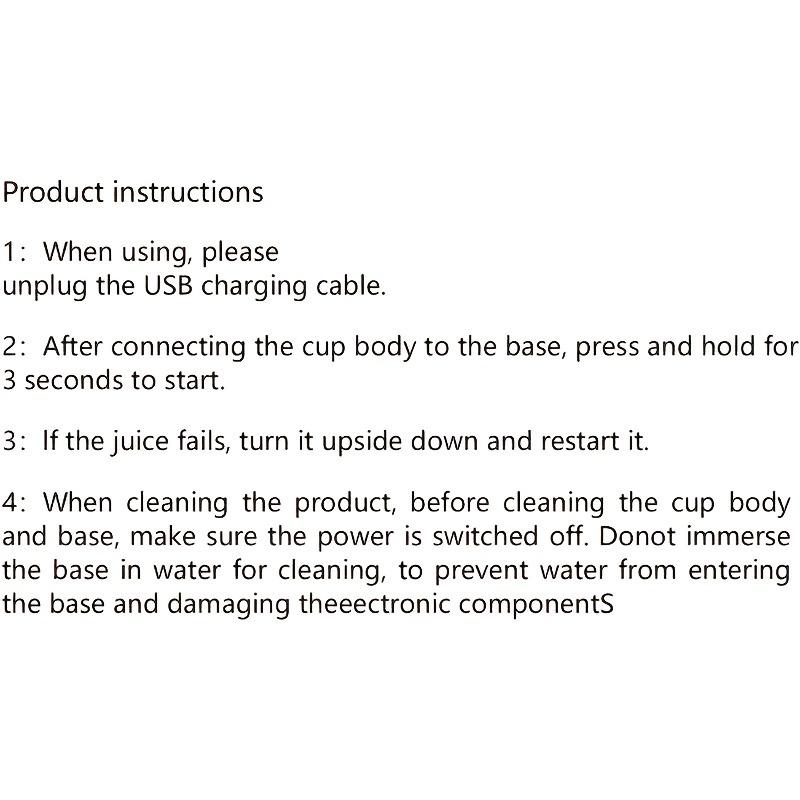 Product instructions

1: When using, please unplug the USB charging cable.

2: After connecting the cup body to the base, press and hold for 3 seconds to start.

3: If the juice fails, turn it upside down and restart it.

4: When cleaning the product, before cleaning the cup body and base, make sure the power is switched off. Donot immerse the base in water for cleaning, to prevent water from entering the base and damaging theeectronic componentS